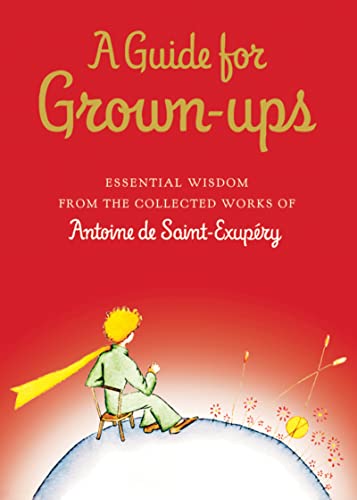 A Guide for Grown-ups

ESSENTIAL WISDOM FROM THE COLLECTED WORKS OF

Antoine de Saint-Exupéry